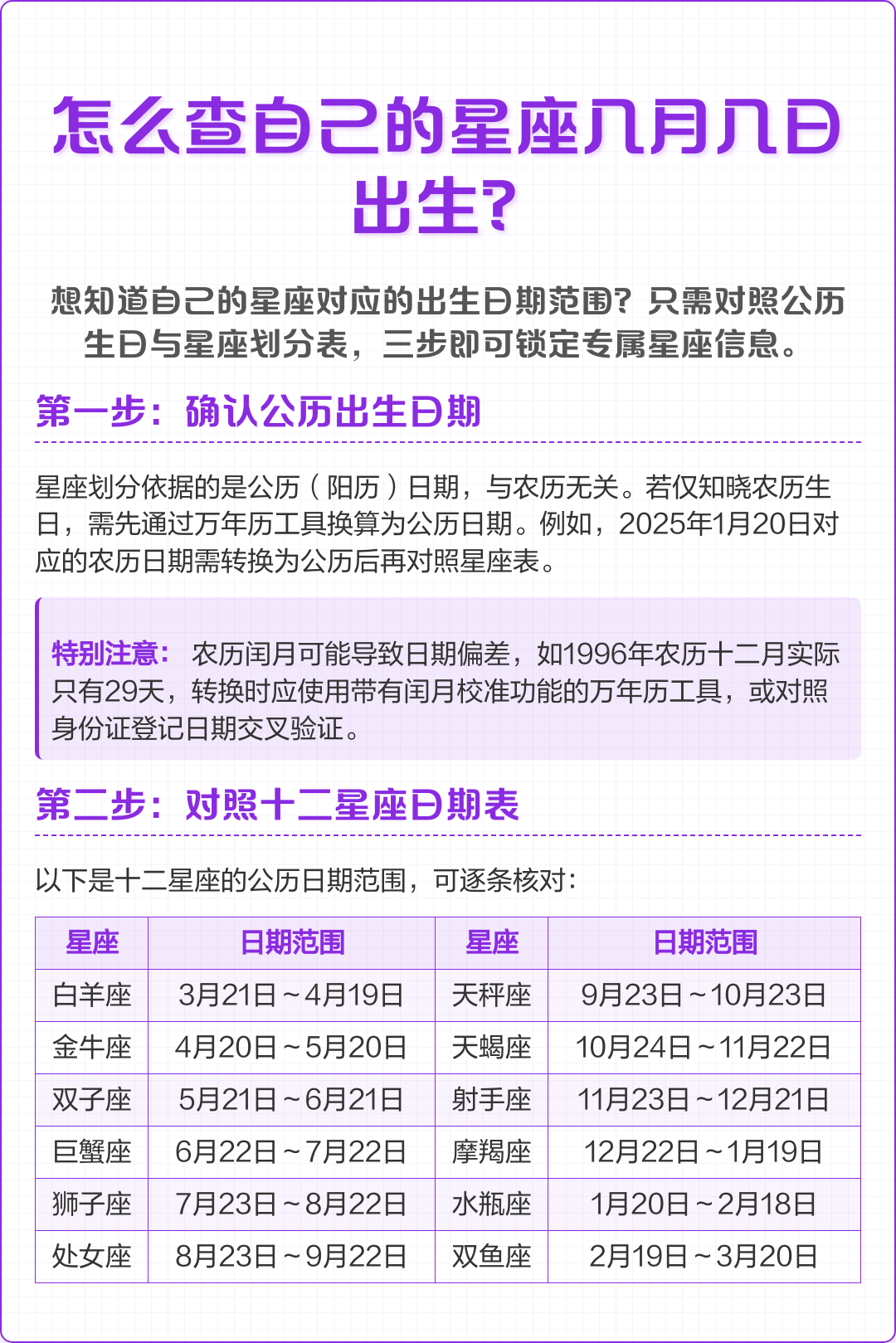 怎么查自己的星座几月几日出生？

想知道自己的星座对应的出生日期范围？只需对照公历生日与星座划分表，三步即可锁定专属星座信息。

第一步：确认公历出生日期

星座划分依据的是公历（阳历）日期，与农历无关。若仅知晓农历生日，需先通过万年历工具换算为公历日期。例如，2025年1月20日对应的农历日期需转换为公历后再对照星座表。

特别注意： 农历闰月可能导致日期偏差，如1996年农历十二月实际只有29天，转换时应使用带有闰月校准功能的万年历工具，或对照身份证登记日期交叉验证。

第二步：对照十二星座日期表

以下是十二星座的公历日期范围，可逐条核对：

| 星座 | 日期范围 | 星座 | 日期范围 |
|---|---|---|---|
| 白羊座 | 3月21日～4月19日 | 天秤座 | 9月23日～10月23日 |
| 金牛座 | 4月20日～5月20日 | 天蝎座 | 10月24日～11月22日 |
| 双子座 | 5月21日～6月21日 | 射手座 | 11月23日～12月21日 |
| 巨蟹座 | 6月22日～7月22日 | 摩羯座 | 12月22日～1月19日 |
| 狮子座 | 7月23日～8月22日 | 水瓶座 | 1月20日～2月18日 |
| 处女座 | 8月23日～9月22日 | 双鱼座 | 2月19日～3月20日 |